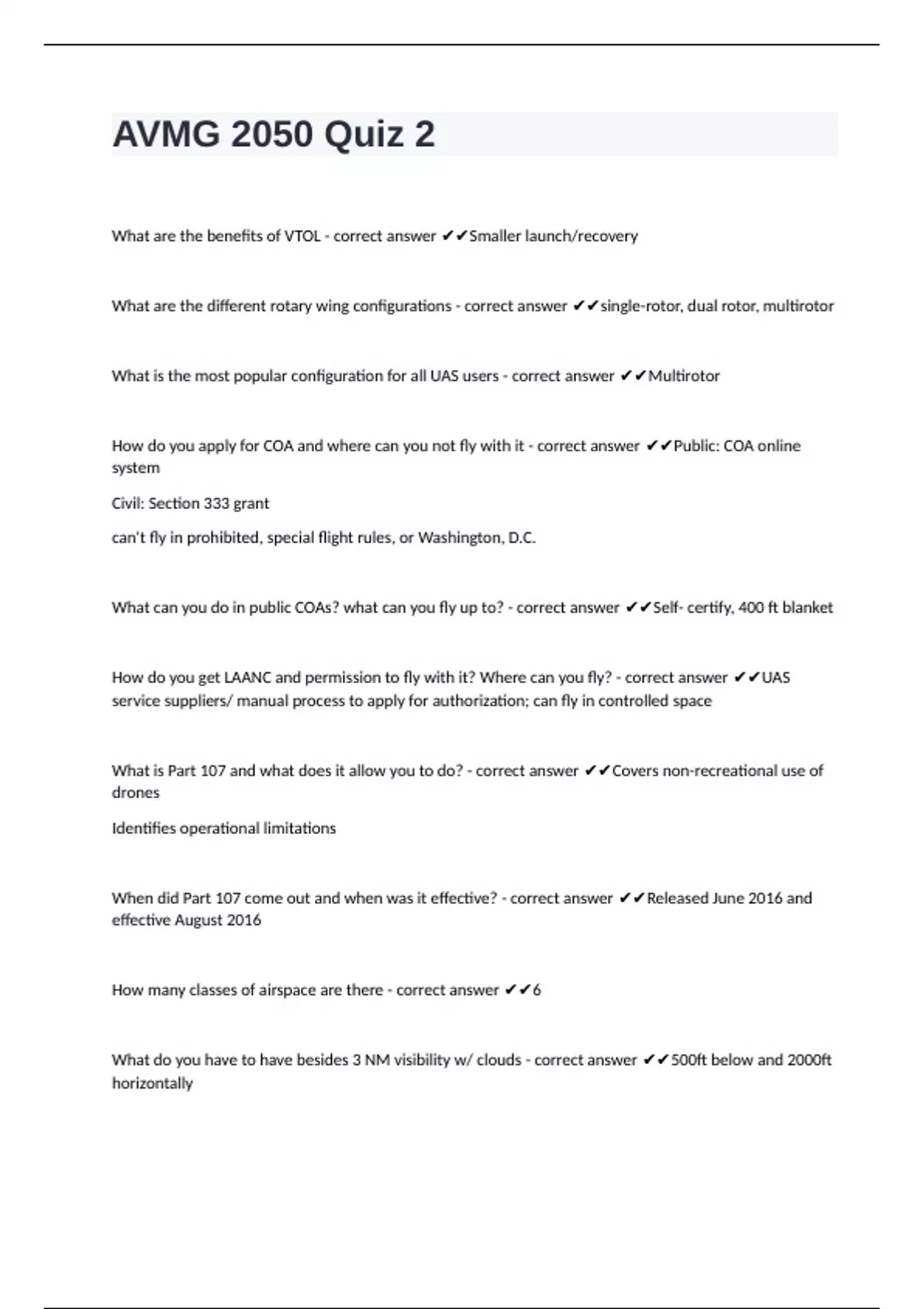 AVMG 2050 Quiz 2

What are the benefits of VTOL - correct answer ✔✔Smaller launch/recovery

What are the different rotary wing configurations - correct answer ✔✔single-rotor, dual rotor, multirotor

What is the most popular configuration for all UAS users - correct answer ✔✔Multirotor

How do you apply for COA and where can you not fly with it - correct answer ✔✔Public: COA online system

Civil: Section 333 grant

can't fly in prohibited, special flight rules, or Washington, D.C.

What can you do in public COAs? what can you fly up to? - correct answer ✔✔Self- certify, 400 ft blanket

How do you get LAANC and permission to fly with it? Where can you fly? - correct answer ✔✔UAS service suppliers/ manual process to apply for authorization; can fly in controlled space

What is Part 107 and what does it allow you to do? - correct answer ✔✔Covers non-recreational use of drones

Identifies operational limitations

When did Part 107 come out and when was it effective? - correct answer ✔✔Released June 2016 and effective August 2016

How many classes of airspace are there - correct answer ✔✔6

What do you have to have besides 3 NM visibility w/ clouds - correct answer ✔✔500ft below and 2000ft horizontally